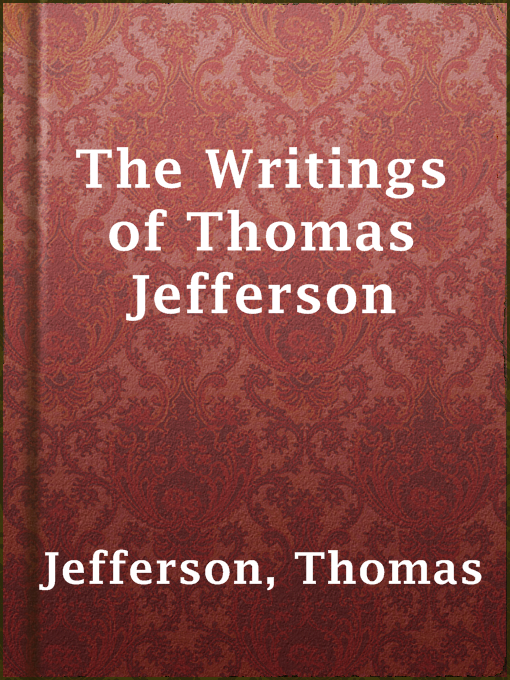 The Writings of Thomas Jefferson

Jefferson, Thomas